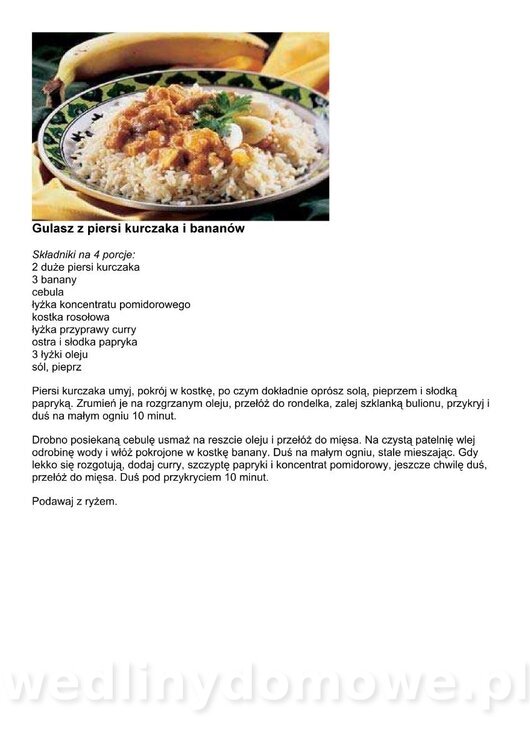 Gulasz z piersi kurczaka i bananów

Składniki na 4 porcje:
2 duże piersi kurczaka
3 banany
cebula
łyżka koncentratu pomidorowego
kostka rosołowa
łyżka przyprawy curry
ostra i słodka papryka
3 łyżki oleju
sól, pieprz

Piersi kurczaka umyj, pokrój w kostkę, po czym dokładnie oprósz solą, pieprzem i słodką papryką. Zrumień je na rozgrzanym oleju, przełóż do rondelka, zalej szklanką bulionu, przykryj i duś na małym ogniu 10 minut.

Drobno posiekaną cebulę usmaż na reszcie oleju i przełóż do mięsa. Na czystą patelnię wlej odrobinę wody i włóż pokrojone w kostkę banany. Duś na małym ogniu, stale mieszając. Gdy lekko się rozgotują, dodaj curry, szczyptę papryki i koncentrat pomidorowy, jeszcze chwilę duś, przełóż do mięsa. Duś pod przykryciem 10 minut.

Podawaj z ryżem.

wedlinydomowe.pl